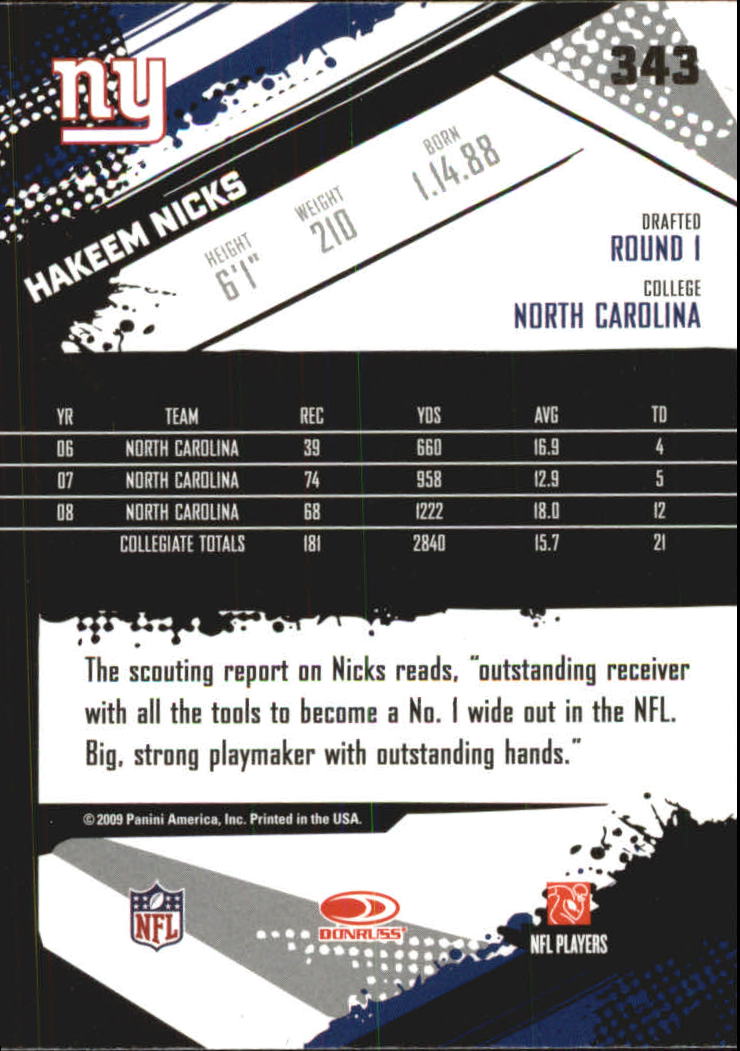 ny

343

HAKEEM NICKS

HEIGHT
6'1"

WEIGHT
210

BORN
1.14.88

DRAFTED
ROUND 1

COLLEGE
NORTH CAROLINA

| YR | TEAM | REC | YDS | AVG | TD |
|---|---|---|---|---|---|
| 06 | NORTH CAROLINA | 39 | 660 | 16.9 | 4 |
| 07 | NORTH CAROLINA | 74 | 958 | 12.9 | 5 |
| 08 | NORTH CAROLINA | 68 | 1222 | 18.0 | 12 |
|  | COLLEGIATE TOTALS | 181 | 2840 | 15.7 | 21 |

The scouting report on Nicks reads, "outstanding receiver with all the tools to become a No. 1 wide out in the NFL. Big, strong playmaker with outstanding hands."

© 2009 Panini America, Inc. Printed in the USA.

NFL

DONRUSS

NFL PLAYERS